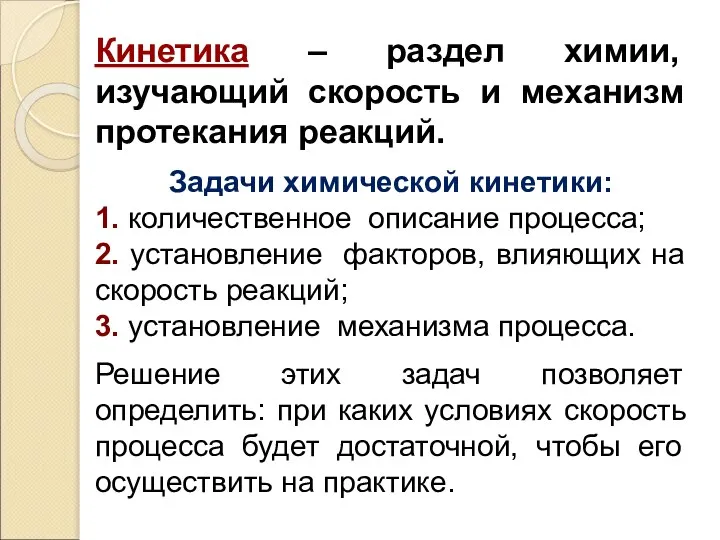 Кинетика – раздел химии, изучающий скорость и механизм протекания реакций.

Задачи химической кинетики:

1. количественное описание процесса;
2. установление факторов, влияющих на скорость реакций;
3. установление механизма процесса.

Решение этих задач позволяет определить: при каких условиях скорость процесса будет достаточной, чтобы его осуществить на практике.